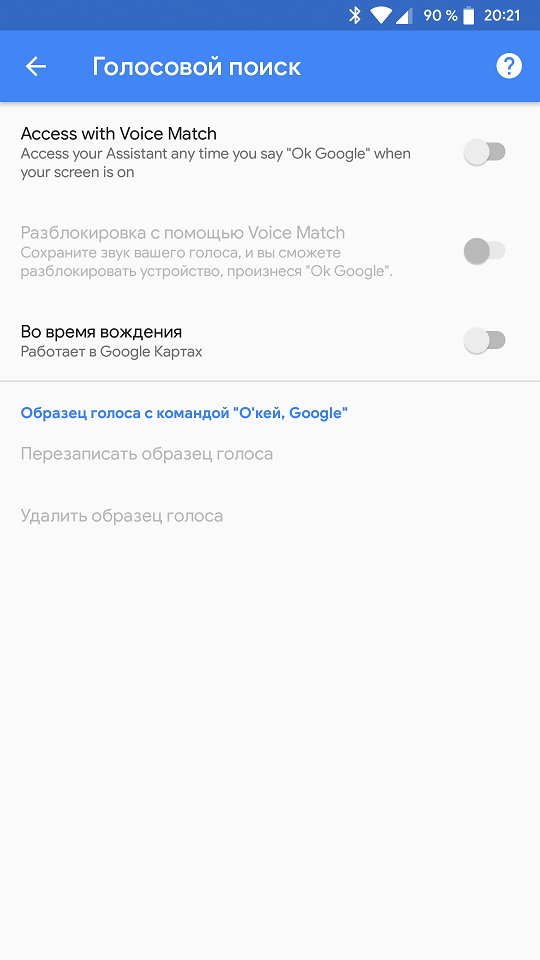 90 % 20:21

Голосовой поиск

Access with Voice Match
Access your Assistant any time you say "Ok Google" when your screen is on

Разблокировка с помощью Voice Match
Сохраните звук вашего голоса, и вы сможете разблокировать устройство, произнеся "Ok Google".

Во время вождения
Работает в Google Картах

Образец голоса с командой "О'кей, Google"

Перезаписать образец голоса

Удалить образец голоса